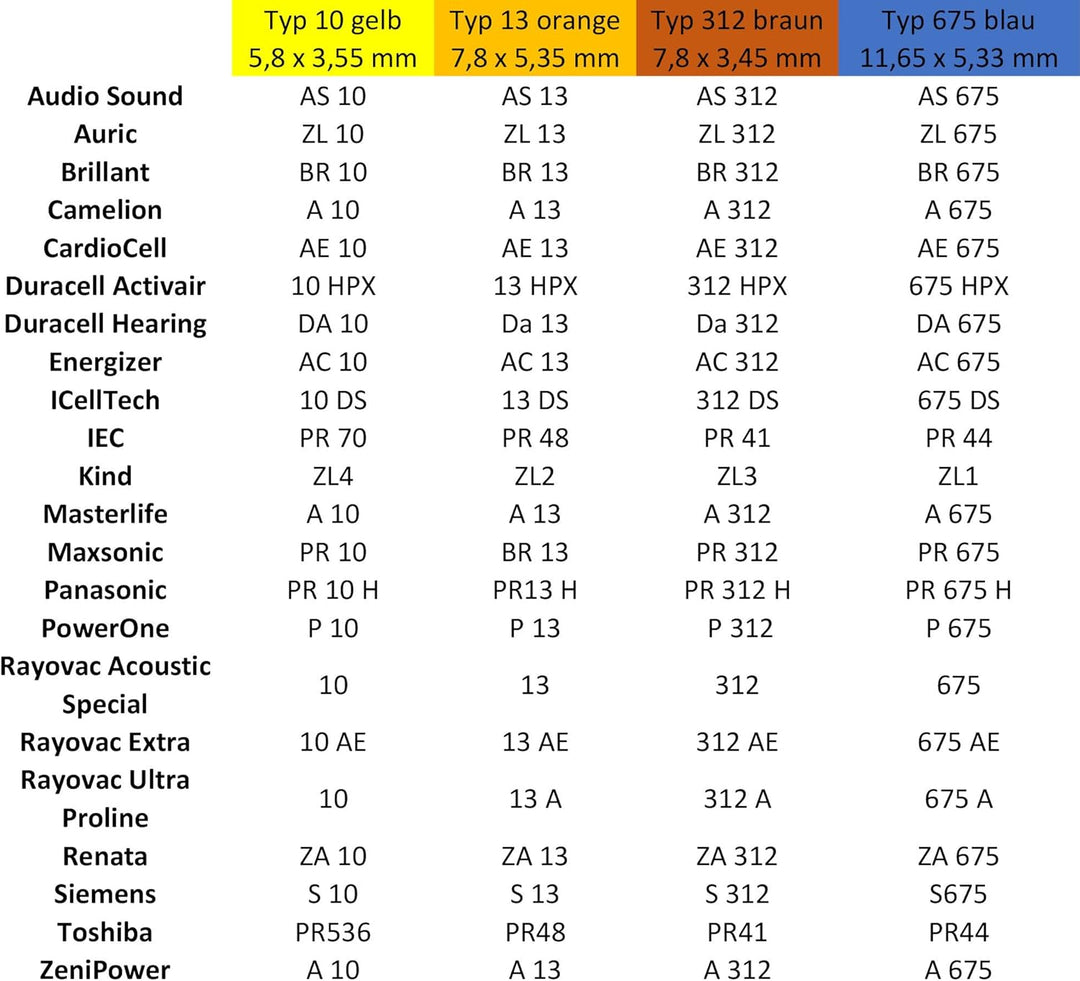 | | Typ 10 gelb 5,8 x 3,55 mm | Typ 13 orange 7,8 x 5,35 mm | Typ 312 braun 7,8 x 3,45 mm | Typ 675 blau 11,65 x 5,33 mm |
|---|---|---|---|---|
| Audio Sound | AS 10 | AS 13 | AS 312 | AS 675 |
| Auric | ZL 10 | ZL 13 | ZL 312 | ZL 675 |
| Brillant | BR 10 | BR 13 | BR 312 | BR 675 |
| Camelion | A 10 | A 13 | A 312 | A 675 |
| CardioCell | AE 10 | AE 13 | AE 312 | AE 675 |
| Duracell Activair | 10 HPX | 13 HPX | 312 HPX | 675 HPX |
| Duracell Hearing | DA 10 | Da 13 | Da 312 | DA 675 |
| Energizer | AC 10 | AC 13 | AC 312 | AC 675 |
| ICellTech | 10 DS | 13 DS | 312 DS | 675 DS |
| IEC | PR 70 | PR 48 | PR 41 | PR 44 |
| Kind | ZL4 | ZL2 | ZL3 | ZL1 |
| Masterlife | A 10 | A 13 | A 312 | A 675 |
| Maxsonic | PR 10 | BR 13 | PR 312 | PR 675 |
| Panasonic | PR 10 H | PR13 H | PR 312 H | PR 675 H |
| PowerOne | P 10 | P 13 | P 312 | P 675 |
| Rayovac Acoustic Special | 10 | 13 | 312 | 675 |
| Rayovac Extra | 10 AE | 13 AE | 312 AE | 675 AE |
| Rayovac Ultra Proline | 10 | 13 A | 312 A | 675 A |
| Renata | ZA 10 | ZA 13 | ZA 312 | ZA 675 |
| Siemens | S 10 | S 13 | S 312 | S675 |
| Toshiba | PR536 | PR48 | PR41 | PR44 |
| ZeniPower | A 10 | A 13 | A 312 | A 675 |